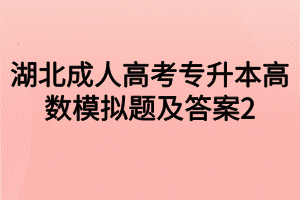 湖北成人高考专升本高数模拟题及答案2